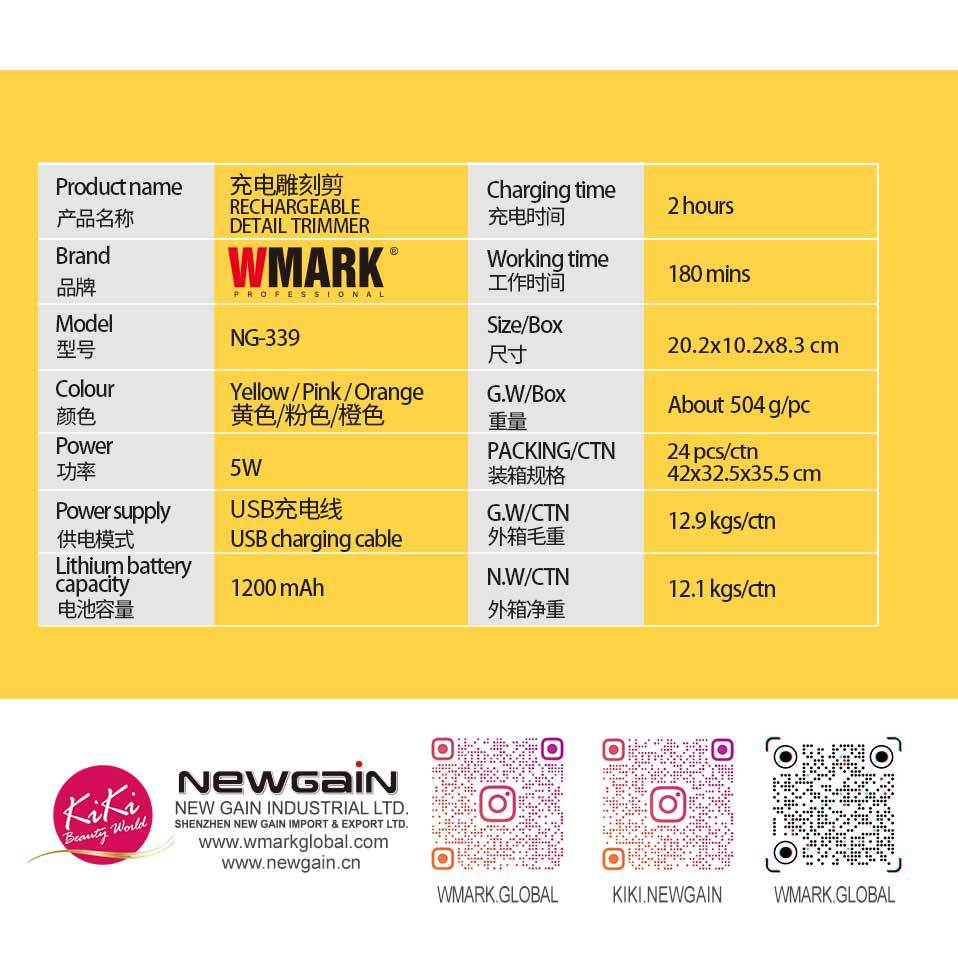 | Product name 产品名称 | 充电雕刻剪 RECHARGEABLE DETAIL TRIMMER | Charging time 充电时间 | 2 hours |
|---|---|---|---|
| Brand 品牌 | WMARK® PROFESSIONAL | Working time 工作时间 | 180 mins |
| Model 型号 | NG-339 | Size/Box 尺寸 | 20.2x10.2x8.3 cm |
| Colour 颜色 | Yellow / Pink / Orange 黄色/粉色/橙色 | G.W/Box 重量 | About 504 g/pc |
| Power 功率 | 5W | PACKING/CTN 装箱规格 | 24 pcs/ctn 42x32.5x35.5 cm |
| Power supply 供电模式 | USB充电线 USB charging cable | G.W/CTN 外箱毛重 | 12.9 kgs/ctn |
| Lithium battery capacity 电池容量 | 1200 mAh | N.W/CTN 外箱净重 | 12.1 kgs/ctn |

KiKi Beauty World

NEWGAIN
NEW GAIN INDUSTRIAL LTD.
SHENZHEN NEW GAIN IMPORT & EXPORT LTD.
www.wmarkglobal.com
www.newgain.cn

WMARK.GLOBAL

KIKI.NEWGAIN

WMARK.GLOBAL